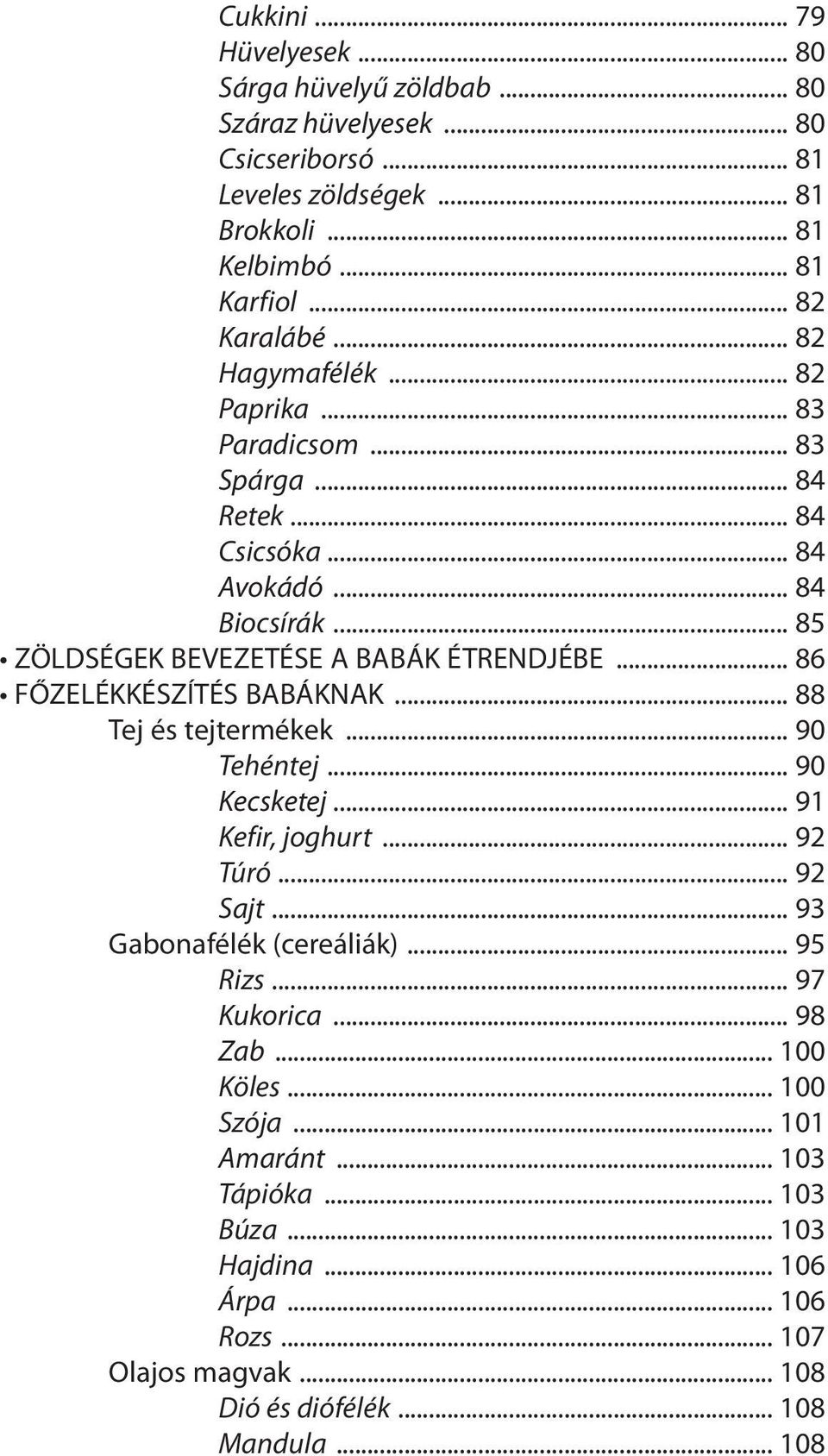 Cukkini ... 79
Hüvelyesek ... 80
Sárga hüvelyű zöldbab ... 80
Száraz hüvelyesek ... 80
Csicseriborsó ... 81
Leveles zöldségek ... 81
Brokkoli ... 81
Kelbimbó ... 81
Karfiol ... 82
Karalábé ... 82
Hagymafélék ... 82
Paprika ... 83
Paradicsom ... 83
Spárga ... 84
Retek ... 84
Csicsóka ... 84
Avokádó ... 84
Biocsírák ... 85
• ZÖLDSÉGEK BEVEZETÉSE A BABÁK ÉTRENDJÉBE ... 86
• FŐZELÉKKÉSZÍTÉS BABÁKNAK ... 88
Tej és tejtermékek ... 90
Tehéntej ... 90
Kecsketej ... 91
Kefir, joghurt ... 92
Túró ... 92
Sajt ... 93
Gabonafélék (cereáliák) ... 95
Rizs ... 97
Kukorica ... 98
Zab ... 100
Köles ... 100
Szója ... 101
Amaránt ... 103
Tápióka ... 103
Búza ... 103
Hajdina ... 106
Árpa ... 106
Rozs ... 107
Olajos magvak ... 108
Dió és diófélék ... 108
Mandula ... 108